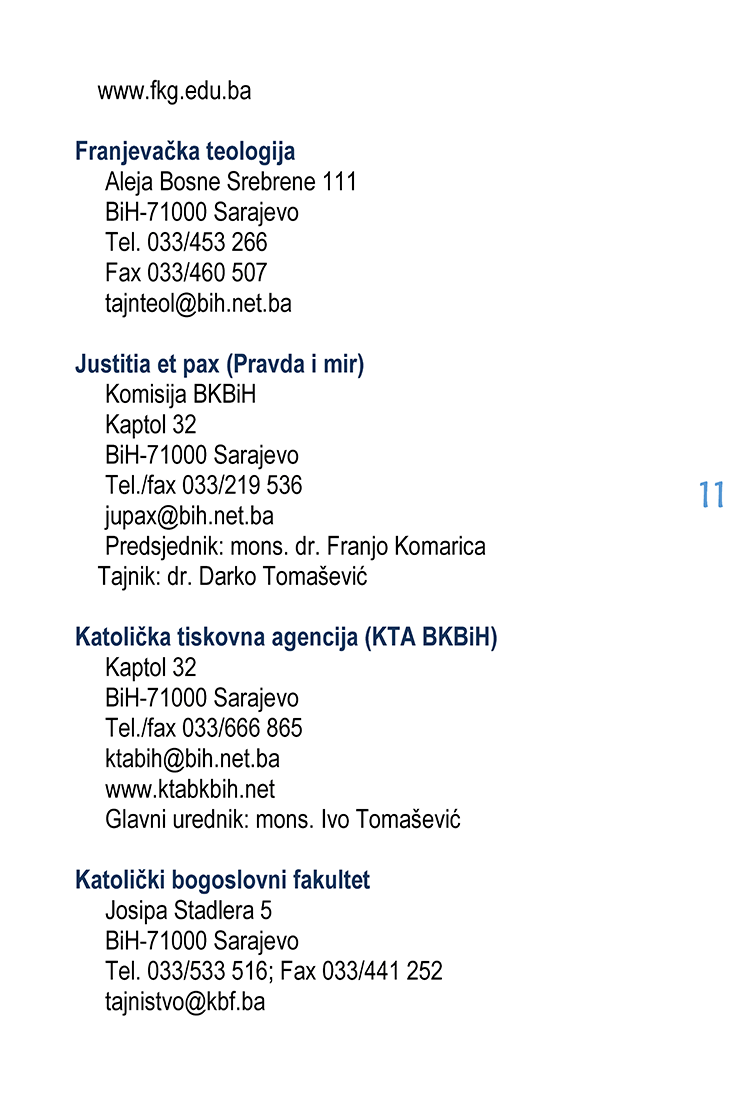 www.fkg.edu.ba

Franjevačka teologija
Aleja Bosne Srebrene 111
BiH-71000 Sarajevo
Tel. 033/453 266
Fax 033/460 507
tajnteol@bih.net.ba

Justitia et pax (Pravda i mir)
Komisija BKBiH
Kaptol 32
BiH-71000 Sarajevo
Tel./fax 033/219 536
jupax@bih.net.ba
Predsjednik: mons. dr. Franjo Komarica
Tajnik: dr. Darko Tomašević

11

Katolička tiskovna agencija (KTA BKBiH)
Kaptol 32
BiH-71000 Sarajevo
Tel./fax 033/666 865
ktabih@bih.net.ba
www.ktabkbih.net
Glavni urednik: mons. Ivo Tomašević

Katolički bogoslovni fakultet
Josipa Stadlera 5
BiH-71000 Sarajevo
Tel. 033/533 516; Fax 033/441 252
tajnistvo@kbf.ba